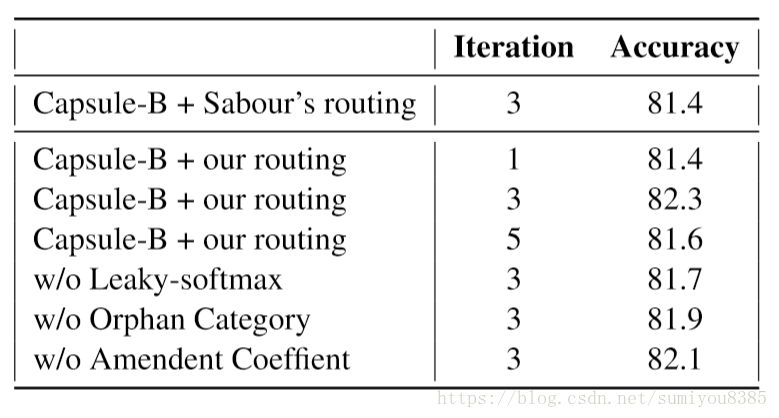 |  | Iteration | Accuracy |
|---|---|---|
| Capsule-B + Sabour's routing | 3 | 81.4 |
| Capsule-B + our routing | 1 | 81.4 |
| Capsule-B + our routing | 3 | 82.3 |
| Capsule-B + our routing | 5 | 81.6 |
| w/o Leaky-softmax | 3 | 81.7 |
| w/o Orphan Category | 3 | 81.9 |
| w/o Amendent Coeffient | 3 | 82.1 |

https://blog.csdn.net/sumiyou8385